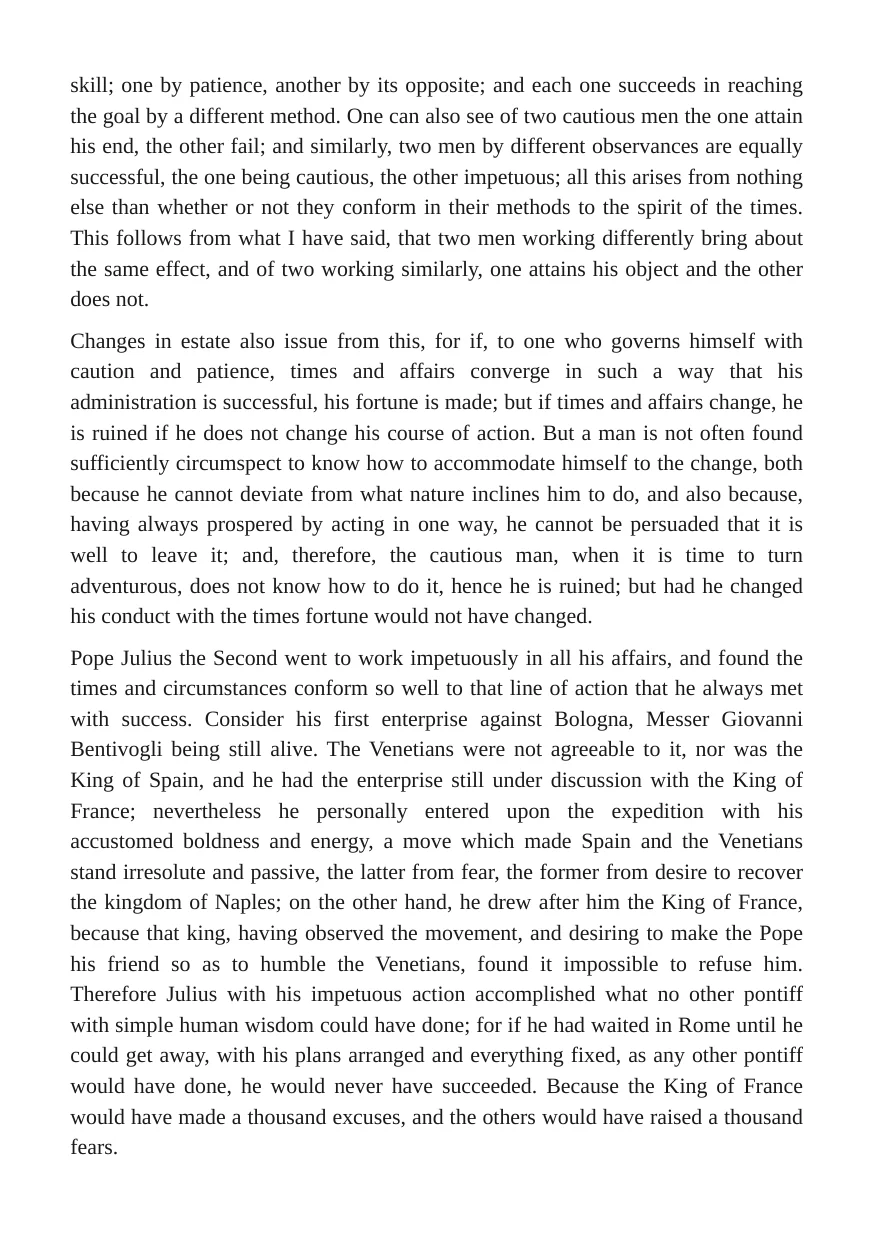 skill; one by patience, another by its opposite; and each one succeeds in reaching the goal by a different method. One can also see of two cautious men the one attain his end, the other fail; and similarly, two men by different observances are equally successful, the one being cautious, the other impetuous; all this arises from nothing else than whether or not they conform in their methods to the spirit of the times. This follows from what I have said, that two men working differently bring about the same effect, and of two working similarly, one attains his object and the other does not.

Changes in estate also issue from this, for if, to one who governs himself with caution and patience, times and affairs converge in such a way that his administration is successful, his fortune is made; but if times and affairs change, he is ruined if he does not change his course of action. But a man is not often found sufficiently circumspect to know how to accommodate himself to the change, both because he cannot deviate from what nature inclines him to do, and also because, having always prospered by acting in one way, he cannot be persuaded that it is well to leave it; and, therefore, the cautious man, when it is time to turn adventurous, does not know how to do it, hence he is ruined; but had he changed his conduct with the times fortune would not have changed.

Pope Julius the Second went to work impetuously in all his affairs, and found the times and circumstances conform so well to that line of action that he always met with success. Consider his first enterprise against Bologna, Messer Giovanni Bentivogli being still alive. The Venetians were not agreeable to it, nor was the King of Spain, and he had the enterprise still under discussion with the King of France; nevertheless he personally entered upon the expedition with his accustomed boldness and energy, a move which made Spain and the Venetians stand irresolute and passive, the latter from fear, the former from desire to recover the kingdom of Naples; on the other hand, he drew after him the King of France, because that king, having observed the movement, and desiring to make the Pope his friend so as to humble the Venetians, found it impossible to refuse him. Therefore Julius with his impetuous action accomplished what no other pontiff with simple human wisdom could have done; for if he had waited in Rome until he could get away, with his plans arranged and everything fixed, as any other pontiff would have done, he would never have succeeded. Because the King of France would have made a thousand excuses, and the others would have raised a thousand fears.